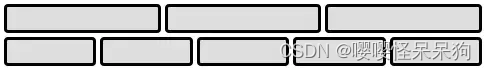 CSDN @嘤嘤怪呆呆狗